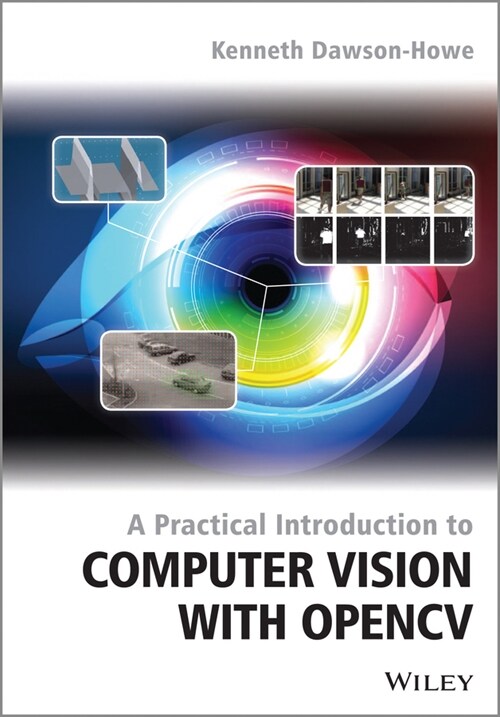 Kenneth Dawson-Howe

A Practical Introduction to
COMPUTER VISION WITH OPENCV

WILEY